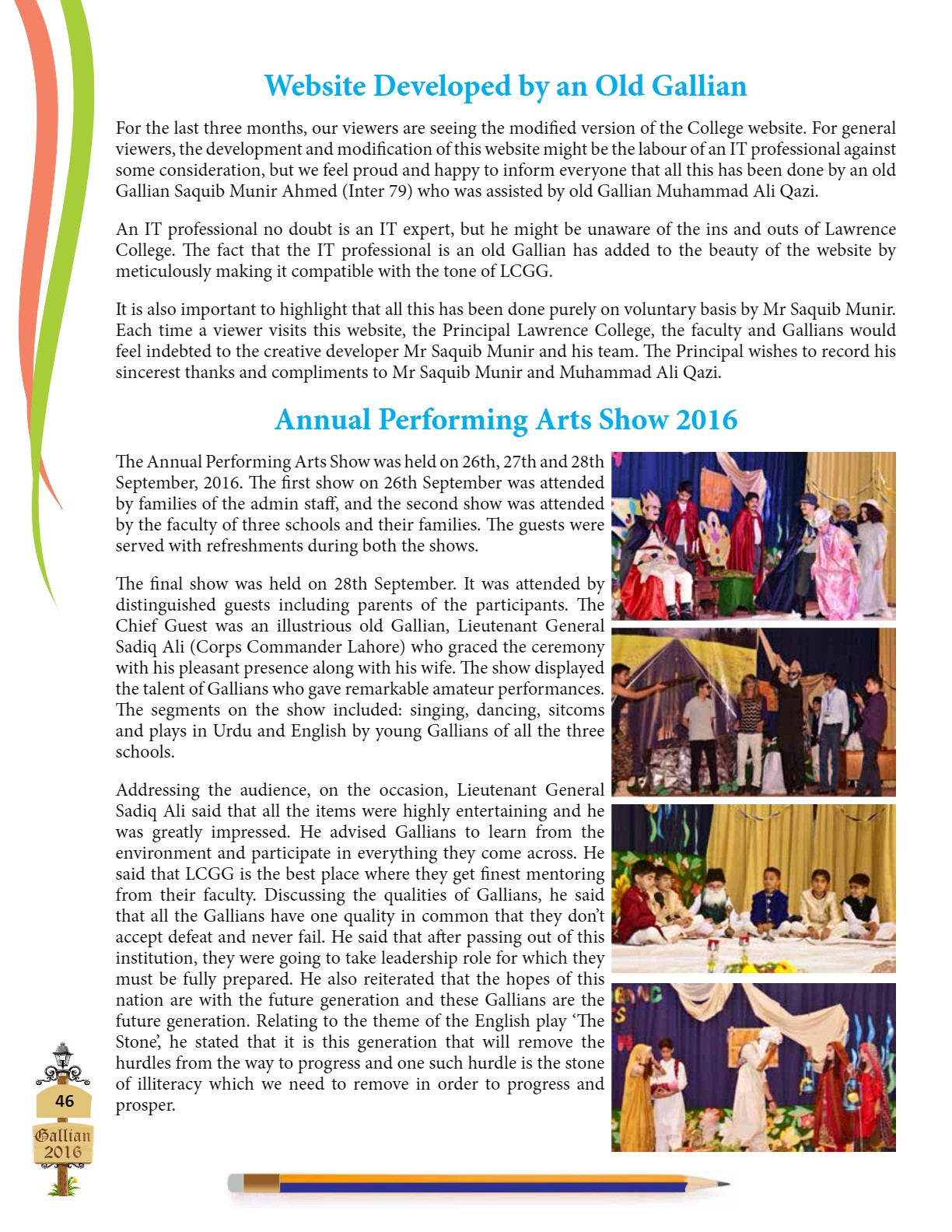 Website Developed by an Old Gallian

For the last three months, our viewers are seeing the modified version of the College website. For general viewers, the development and modification of this website might be the labour of an IT professional against some consideration, but we feel proud and happy to inform everyone that all this has been done by an old Gallian Saquib Munir Ahmed (Inter 79) who was assisted by old Gallian Muhammad Ali Qazi.

An IT professional no doubt is an IT expert, but he might be unaware of the ins and outs of Lawrence College. The fact that the IT professional is an old Gallian has added to the beauty of the website by meticulously making it compatible with the tone of LCGG.

It is also important to highlight that all this has been done purely on voluntary basis by Mr Saquib Munir. Each time a viewer visits this website, the Principal Lawrence College, the faculty and Gallians would feel indebted to the creative developer Mr Saquib Munir and his team. The Principal wishes to record his sincerest thanks and compliments to Mr Saquib Munir and Muhammad Ali Qazi.

Annual Performing Arts Show 2016

The Annual Performing Arts Show was held on 26th, 27th and 28th September, 2016. The first show on 26th September was attended by families of the admin staff, and the second show was attended by the faculty of three schools and their families. The guests were served with refreshments during both the shows.

The final show was held on 28th September. It was attended by distinguished guests including parents of the participants. The Chief Guest was an illustrious old Gallian, Lieutenant General Sadiq Ali (Corps Commander Lahore) who graced the ceremony with his pleasant presence along with his wife. The show displayed the talent of Gallians who gave remarkable amateur performances. The segments on the show included: singing, dancing, sitcoms and plays in Urdu and English by young Gallians of all the three schools.

Addressing the audience, on the occasion, Lieutenant General Sadiq Ali said that all the items were highly entertaining and he was greatly impressed. He advised Gallians to learn from the environment and participate in everything they come across. He said that LCGG is the best place where they get finest mentoring from their faculty. Discussing the qualities of Gallians, he said that all the Gallians have one quality in common that they don't accept defeat and never fail. He said that after passing out of this institution, they were going to take leadership role for which they must be fully prepared. He also reiterated that the hopes of this nation are with the future generation and these Gallians are the future generation. Relating to the theme of the English play 'The Stone', he stated that it is this generation that will remove the hurdles from the way to progress and one such hurdle is the stone of illiteracy which we need to remove in order to progress and prosper.

46

Gallian
2016